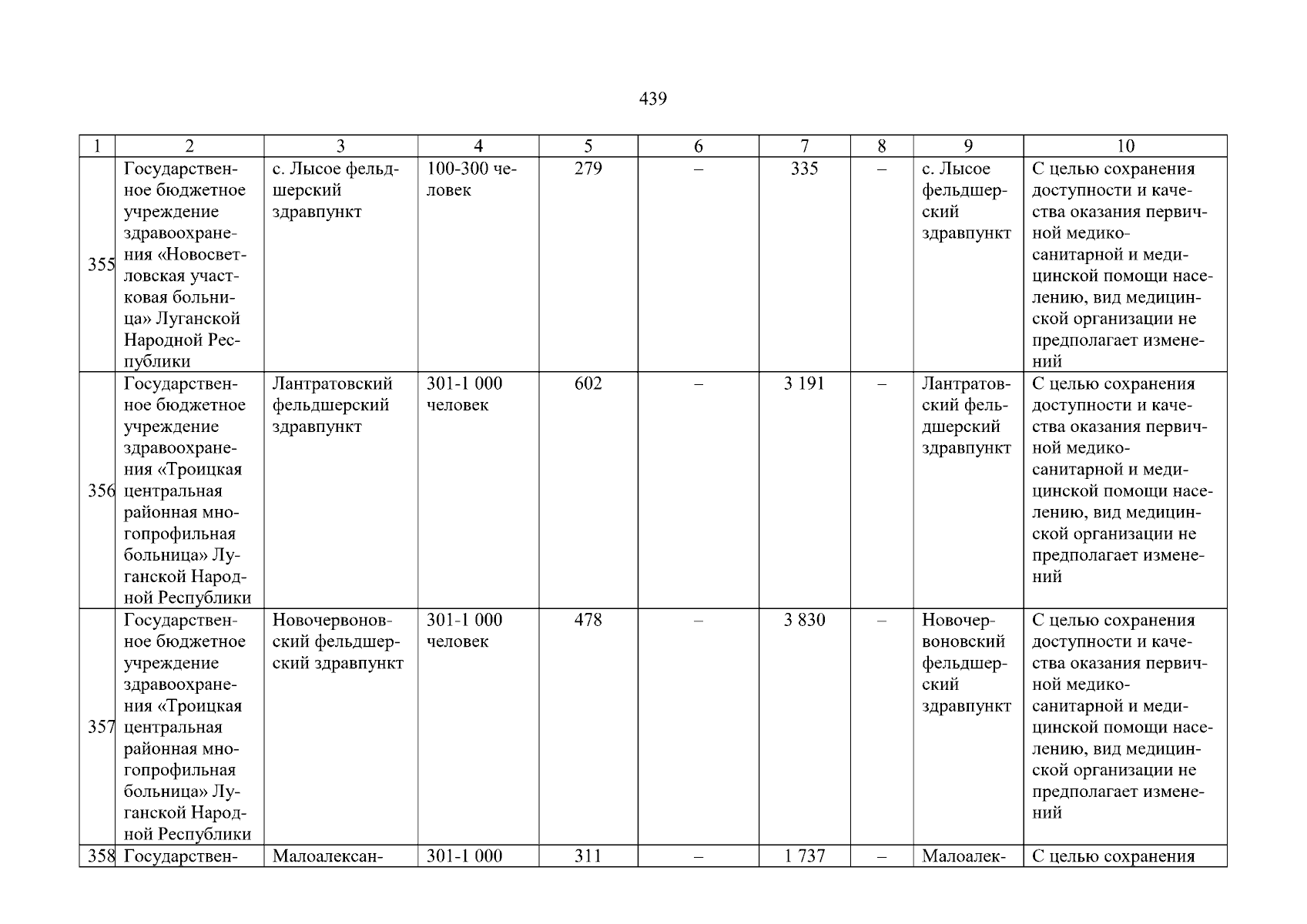 439

| 1 | 2 | 3 | 4 | 5 | 6 | 7 | 8 | 9 | 10 |
|---|---|---|---|---|---|---|---|---|---|
| 355 | Государственное бюджетное учреждение здравоохранения «Новосветловская участковая больница» Луганской Народной Республики | с. Лысое фельдшерский здравпункт | 100-300 человек | 279 | – | 335 | – | с. Лысое фельдшерский здравпункт | С целью сохранения доступности и качества оказания первичной медико-санитарной и медицинской помощи населению, вид медицинской организации не предполагает изменений |
| 356 | Государственное бюджетное учреждение здравоохранения «Троицкая центральная районная многопрофильная больница» Луганской Народной Республики | Лантратовский фельдшерский здравпункт | 301-1 000 человек | 602 | – | 3 191 | – | Лантратовский фельдшерский здравпункт | С целью сохранения доступности и качества оказания первичной медико-санитарной и медицинской помощи населению, вид медицинской организации не предполагает изменений |
| 357 | Государственное бюджетное учреждение здравоохранения «Троицкая центральная районная многопрофильная больница» Луганской Народной Республики | Новочервоновский фельдшерский здравпункт | 301-1 000 человек | 478 | – | 3 830 | – | Новочервоновский фельдшерский здравпункт | С целью сохранения доступности и качества оказания первичной медико-санитарной и медицинской помощи населению, вид медицинской организации не предполагает изменений |
| 358 | Государствен- | Малоалексан- | 301-1 000 | 311 | – | 1 737 | – | Малоалек- | С целью сохранения |